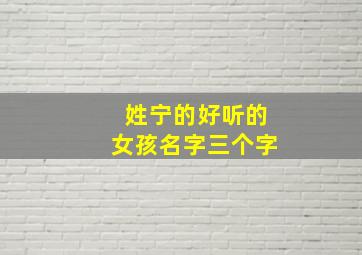 姓宁的好听的
女孩名字三个字